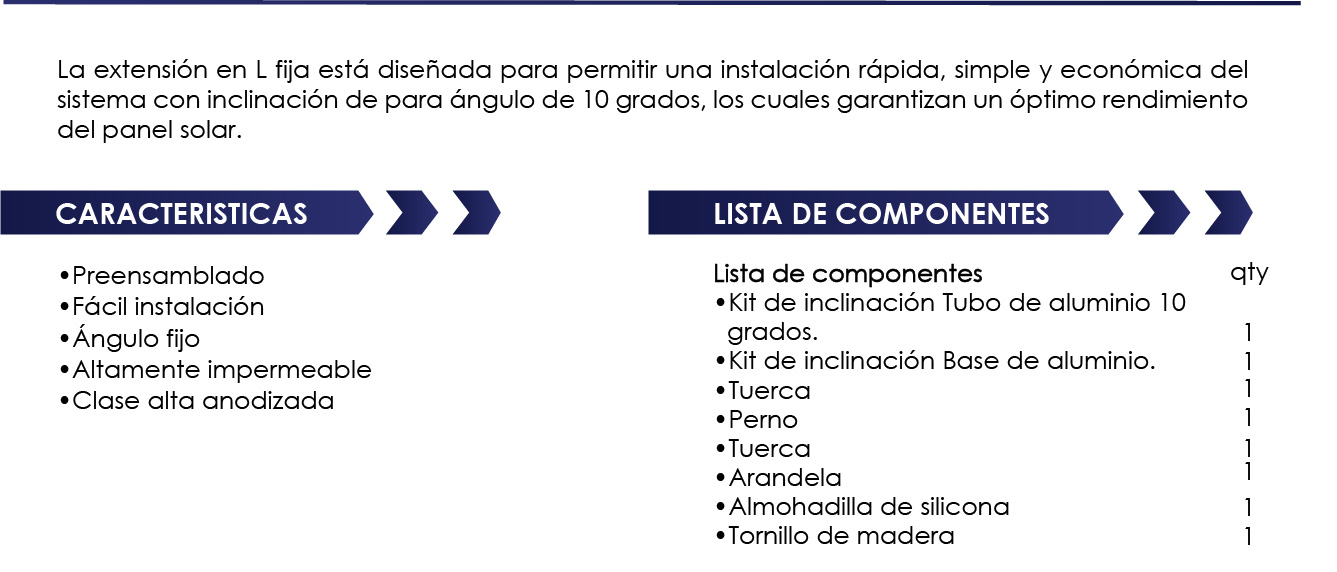 La extensión en L fija está diseñada para permitir una instalación rápida, simple y económica del sistema con inclinación de para ángulo de 10 grados, los cuales garantizan un óptimo rendimiento del panel solar.

CARACTERISTICAS

•Preensamblado
•Fácil instalación
•Ángulo fijo
•Altamente impermeable
•Clase alta anodizada

LISTA DE COMPONENTES

| Lista de componentes | qty |
|---|---|
| •Kit de inclinación Tubo de aluminio 10 grados. | 1 |
| •Kit de inclinación Base de aluminio. | 1 |
| •Tuerca | 1 |
| •Perno | 1 |
| •Tuerca | 1 |
| •Arandela | 1 |
| •Almohadilla de silicona | 1 |
| •Tornillo de madera | 1 |